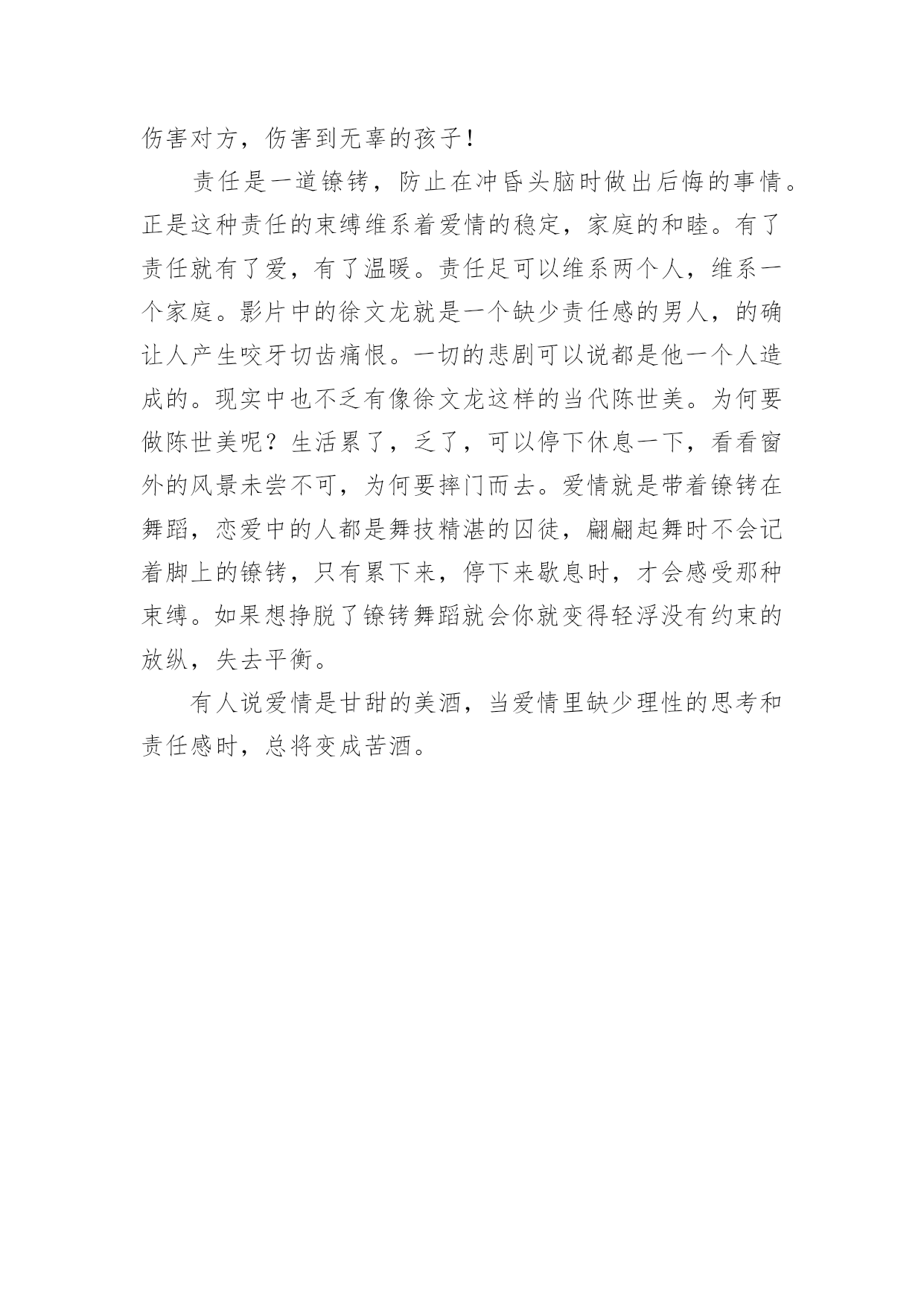 伤害对方，伤害到无辜的孩子！

责任是一道镣铐，防止在冲昏头脑时做出后悔的事情。正是这种责任的束缚维系着爱情的稳定，家庭的和睦。有了责任就有了爱，有了温暖。责任足可以维系两个人，维系一个家庭。影片中的徐文龙就是一个缺少责任感的男人，的确让人产生咬牙切齿痛恨。一切的悲剧可以说都是他一个人造成的。现实中也不乏有像徐文龙这样的当代陈世美。为何要做陈世美呢？生活累了，乏了，可以停下休息一下，看看窗外的风景未尝不可，为何要摔门而去。爱情就是带着镣铐在舞蹈，恋爱中的人都是舞技精湛的囚徒，翩翩起舞时不会记着脚上的镣铐，只有累下来，停下来歇息时，才会感受那种束缚。如果想挣脱了镣铐舞蹈就会你就变得轻浮没有约束的放纵，失去平衡。

有人说爱情是甘甜的美酒，当爱情里缺少理性的思考和责任感时，总将变成苦酒。